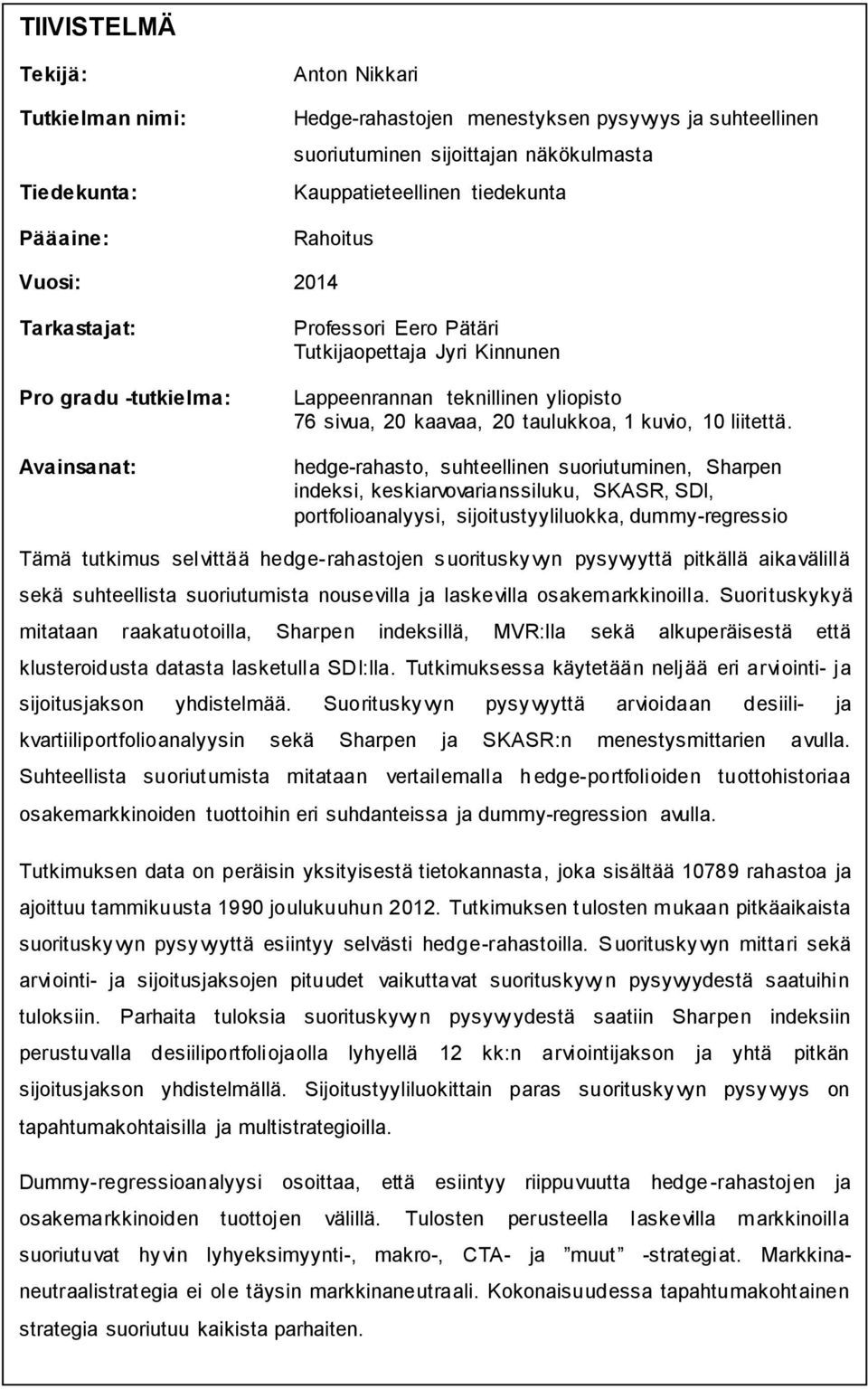 TIIVISTELMÄ

Tekijä: Anton Nikkari

Tutkielman nimi: Hedge-rahastojen menestyksen pysyvyys ja suhteellinen suoriutuminen sijoittajan näkökulmasta

Tiedekunta: Kauppatieteellinen tiedekunta

Pääaine: Rahoitus

Vuosi: 2014

Tarkastajat: Professori Eero Pätäri
Tutkijaopettaja Jyri Kinnunen

Pro gradu -tutkielma: Lappeenrannan teknillinen yliopisto
76 sivua, 20 kaavaa, 20 taulukkoa, 1 kuvio, 10 liitettä.

Avainsanat: hedge-rahasto, suhteellinen suoriutuminen, Sharpen indeksi, keskiarvovarianssiluku, SKASR, SDI, portfolioanalyysi, sijoitustyyliluokka, dummy-regressio

Tämä tutkimus selvittää hedge-rahastojen suorituskyvyn pysyvyyttä pitkällä aikavälillä sekä suhteellista suoriutumista nousevilla ja laskevilla osakemarkkinoilla. Suorituskykyä mitataan raakatuotoilla, Sharpen indeksillä, MVR:lla sekä alkuperäisestä että klusteroidusta datasta lasketulla SDI:lla. Tutkimuksessa käytetään neljää eri arviointi- ja sijoitusjakson yhdistelmää. Suorituskyvyn pysyvyyttä arvioidaan desiili- ja kvartiiliportfolioanalyysin sekä Sharpen ja SKASR:n menestysmittarien avulla. Suhteellista suoriutumista mitataan vertailemalla hedge-portfolioiden tuottohistoriaa osakemarkkinoiden tuottoihin eri suhdanteissa ja dummy-regression avulla.

Tutkimuksen data on peräisin yksityisestä tietokannasta, joka sisältää 10789 rahastoa ja ajoittuu tammikuusta 1990 joulukuuhun 2012. Tutkimuksen tulosten mukaan pitkäaikaista suorituskyvyn pysyvyyttä esiintyy selvästi hedge-rahastoilla. Suorituskyvyn mittari sekä arviointi- ja sijoitusjaksojen pituudet vaikuttavat suorituskyvyn pysyvyydestä saatuihin tuloksiin. Parhaita tuloksia suorituskyvyn pysyvyydestä saatiin Sharpen indeksiin perustuvalla desiiliportfoliojaolla lyhyellä 12 kk:n arviointijakson ja yhtä pitkän sijoitusjakson yhdistelmällä. Sijoitustyyliluokittain paras suorituskyvyn pysyvyys on tapahtumakohtaisilla ja multistrategioilla.

Dummy-regressioanalyysi osoittaa, että esiintyy riippuvuutta hedge-rahastojen ja osakemarkkinoiden tuottojen välillä. Tulosten perusteella laskevilla markkinoilla suoriutuvat hyvin lyhyeksimyynti-, makro-, CTA- ja ”muut” -strategiat. Markkinaneutraalistrategia ei ole täysin markkinaneutraali. Kokonaisuudessa tapahtumakohtainen strategia suoriutuu kaikista parhaiten.